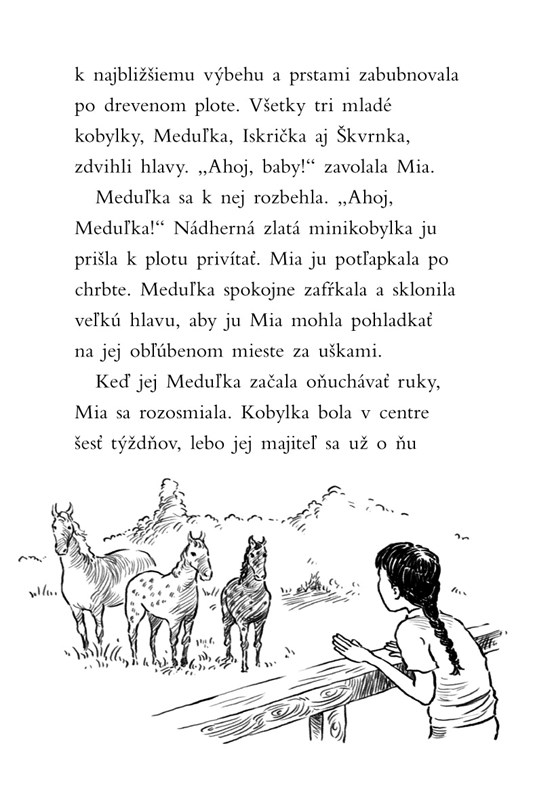 k najbližšiemu výbehu a prstami zabubnovala po drevenom plote. Všetky tri mladé kobylky, Meduľka, Iskrička aj Škvrnka, zdvihli hlavy. „Ahoj, baby!“ zavolala Mia.

Meduľka sa k nej rozbehla. „Ahoj, Meduľka!“ Nádherná zlatá minikobylka ju prišla k plotu privítať. Mia ju potľapkala po chrbte. Meduľka spokojne zafŕkala a sklonila veľkú hlavu, aby ju Mia mohla pohladkať na jej obľúbenom mieste za uškami.

Keď jej Meduľka začala oňuchávať ruky, Mia sa rozosmiala. Kobylka bola v centre šesť týždňov, lebo jej majiteľ sa už o ňu